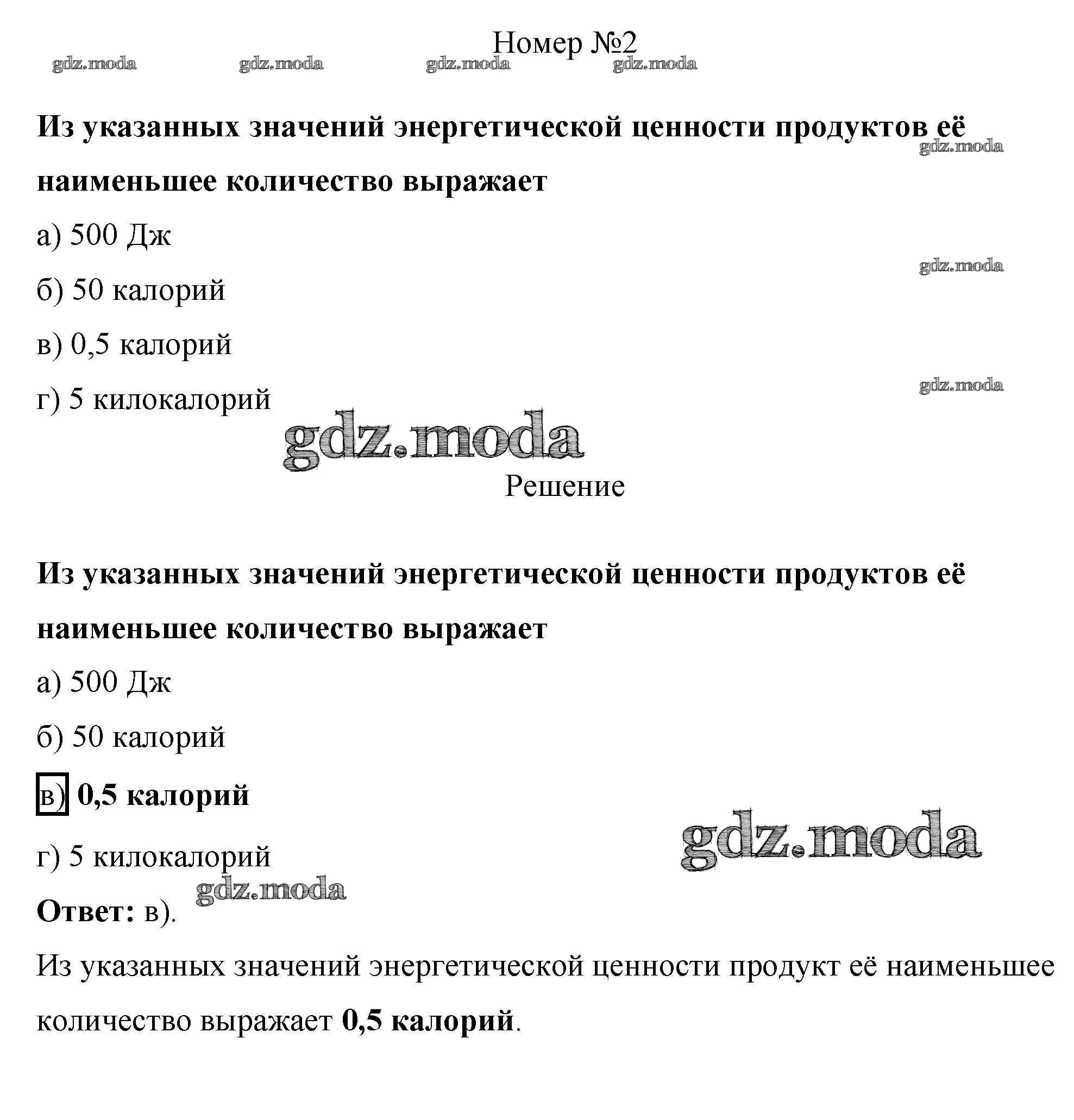 Номер №2

gdz.moda gdz.moda gdz.moda gdz.moda

Из указанных значений энергетической ценности продуктов её наименьшее количество выражает

gdz.moda

а) 500 Дж

gdz.moda

б) 50 калорий

в) 0,5 калорий

gdz.moda

г) 5 килокалорий

gdz.moda

Решение

Из указанных значений энергетической ценности продуктов её наименьшее количество выражает

а) 500 Дж

б) 50 калорий

в) 0,5 калорий

gdz.moda

г) 5 килокалорий

gdz.moda

Ответ: в).

Из указанных значений энергетической ценности продукт её наименьшее количество выражает 0,5 калорий.